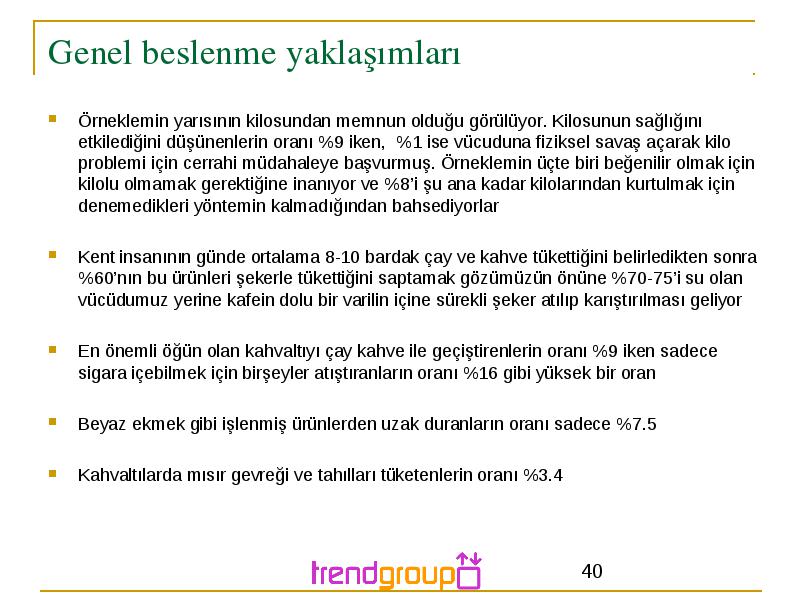 Genel beslenme yaklaşımları

Örneklemin yarısının kilosundan memnun olduğu görülüyor. Kilosunun sağlığını etkilediğini düşünenlerin oranı %9 iken, %1 ise vücuduna fiziksel savaş açarak kilo problemi için cerrahi müdahaleye başvurmuş. Örneklemin üçte biri beğenilir olmak için kilolu olmamak gerektiğine inanıyor ve %8'i şu ana kadar kilolarından kurtulmak için denemedikleri yöntemin kalmadığından bahsediyorlar

Kent insanının günde ortalama 8-10 bardak çay ve kahve tükettiğini belirledikten sonra %60'nın bu ürünleri şekerle tükettiğini saptamak gözümüzün önüne %70-75'i su olan vücüdumuz yerine kafein dolu bir varilin içine sürekli şeker atılıp karıştırılması geliyor

En önemli öğün olan kahvaltıyı çay kahve ile geçiştirenlerin oranı %9 iken sadece sigara içebilmek için birşeyler atıştıranların oranı %16 gibi yüksek bir oran

Beyaz ekmek gibi işlenmiş ürünlerden uzak duranların oranı sadece %7.5

Kahvaltılarda mısır gevreği ve tahılları tüketenlerin oranı %3.4

trendgroup

40